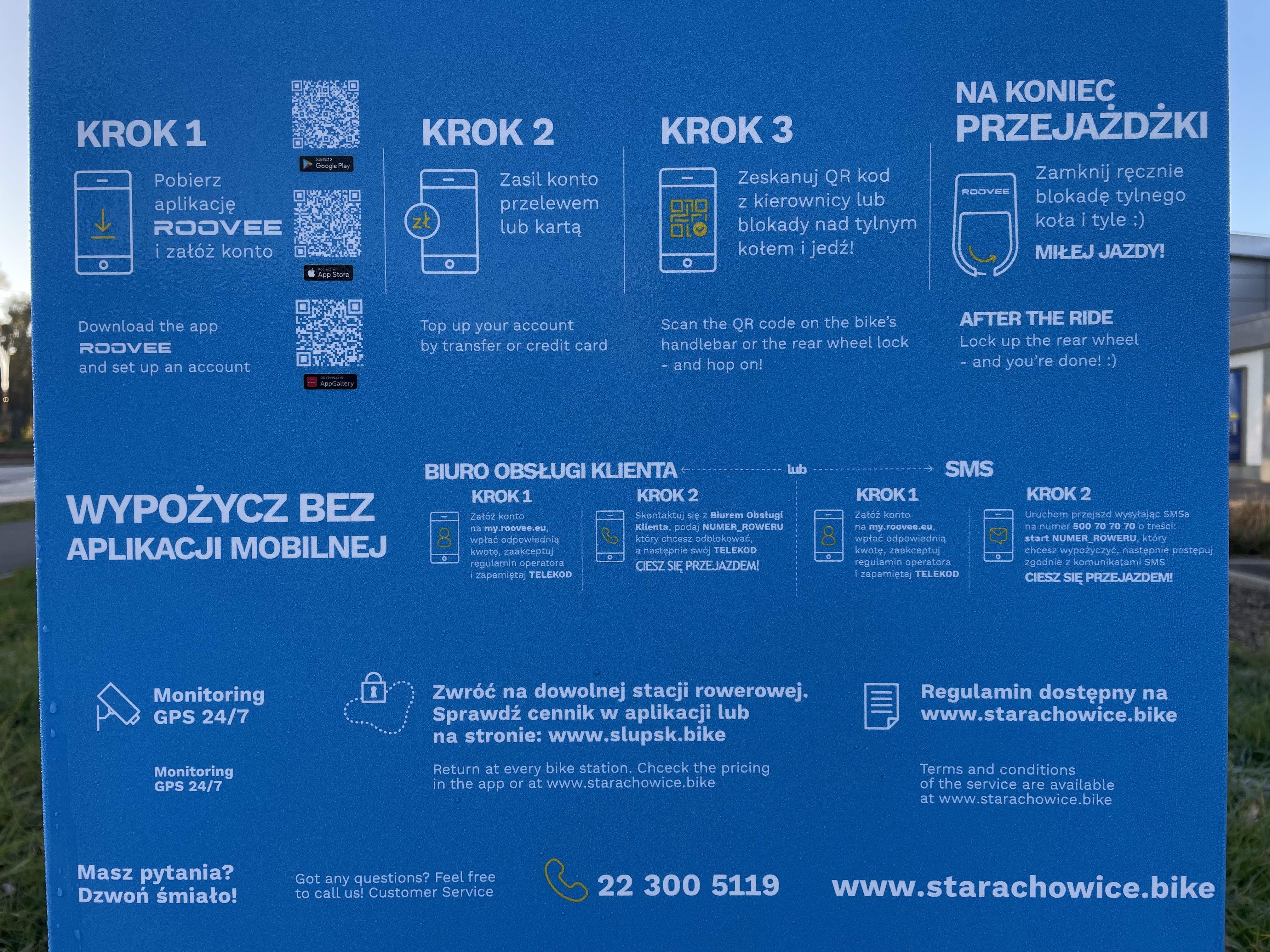 KROK 1

Pobierz aplikację ROOVEE i załóż konto

POBIERZ Z Google Play

Pobierz w App Store

ODKRYWAJ W AppGallery

Download the app ROOVEE and set up an account

KROK 2

zł

Zasil konto przelewem lub kartą

Top up your account by transfer or credit card

KROK 3

Zeskanuj QR kod z kierownicy lub blokady nad tylnym kołem i jedź!

Scan the QR code on the bike's handlebar or the rear wheel lock - and hop on!

NA KONIEC PRZEJAŻDŻKI

ROOVEE

Zamknij ręcznie blokadę tylnego koła i tyle :)

MIŁEJ JAZDY!

AFTER THE RIDE
Lock up the rear wheel - and you're done! :)

WYPOŻYCZ BEZ APLIKACJI MOBILNEJ

BIURO OBSŁUGI KLIENTA lub SMS

KROK 1
Załóż konto na my.roovee.eu, wpłać odpowiednią kwotę, zaakceptuj regulamin operatora i zapamiętaj TELEKOD

KROK 2
Skontaktuj się z Biurem Obsługi Klienta, podaj NUMER_ROWERU który chcesz odblokować, a następnie swój TELEKOD
CIESZ SIĘ PRZEJAZDEM!

KROK 1
Załóż konto na my.roovee.eu, wpłać odpowiednią kwotę, zaakceptuj regulamin operatora i zapamiętaj TELEKOD

KROK 2
Uruchom przejazd wysyłając SMSa na numer 500 70 70 70 o treści: start NUMER_ROWERU, który chcesz wypożyczyć, następnie postępuj zgodnie z komunikatami SMS
CIESZ SIĘ PRZEJAZDEM!

Monitoring GPS 24/7

Monitoring GPS 24/7

Zwróć na dowolnej stacji rowerowej. Sprawdź cennik w aplikacji lub na stronie: www.slupsk.bike

Return at every bike station. Chceck the pricing in the app or at www.starachowice.bike

Regulamin dostępny na www.starachowice.bike

Terms and conditions of the service are available at www.starachowice.bike

Masz pytania? Dzwoń śmiało!

Got any questions? Feel free to call us! Customer Service

22 300 5119

www.starachowice.bike